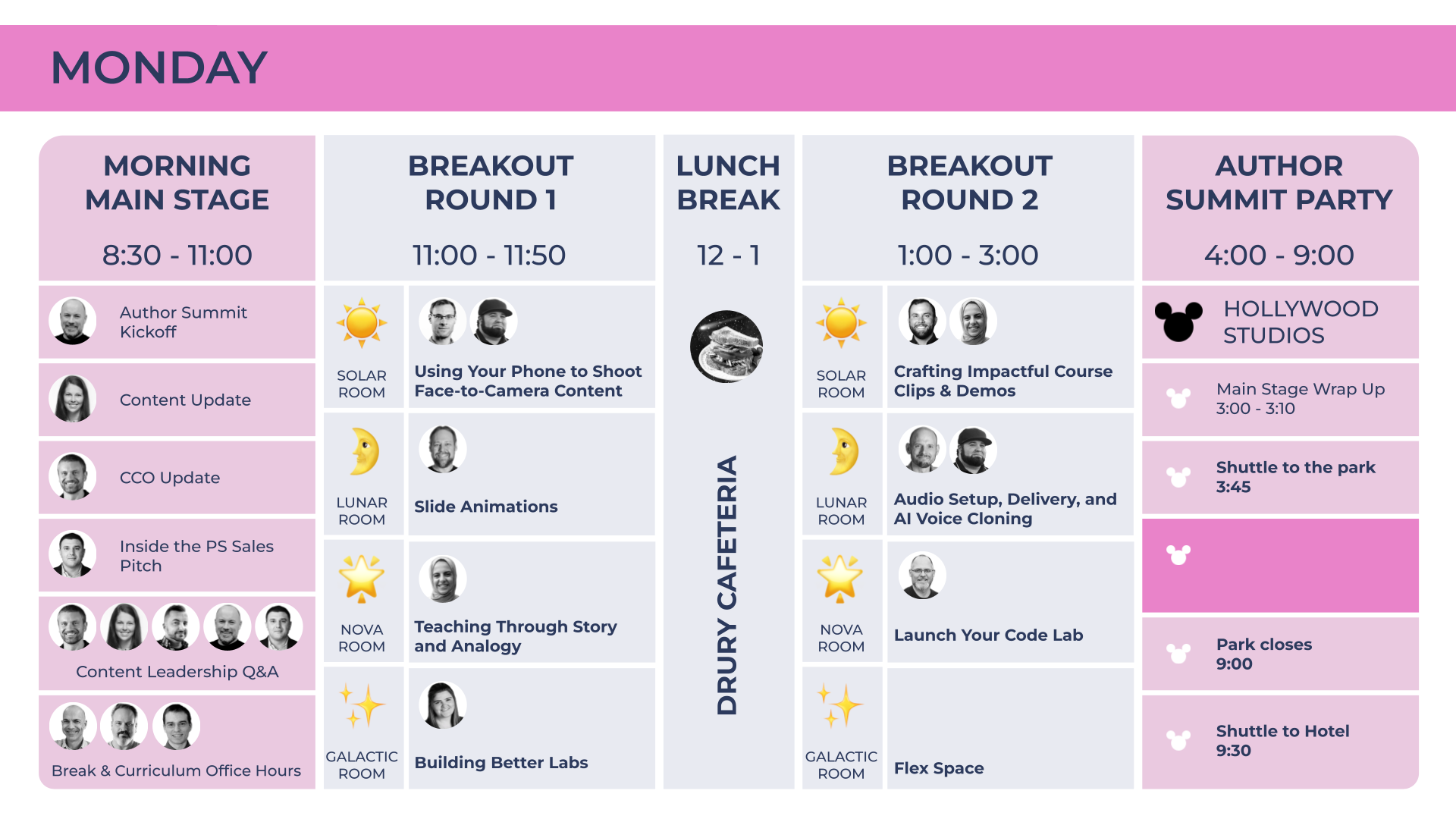 MONDAY

MORNING MAIN STAGE

8:30 - 11:00

Author Summit Kickoff

Content Update

CCO Update

Inside the PS Sales Pitch

Content Leadership Q&A

Break & Curriculum Office Hours

BREAKOUT ROUND 1

11:00 - 11:50

SOLAR ROOM

Using Your Phone to Shoot Face-to-Camera Content

LUNAR ROOM

Slide Animations

NOVA ROOM

Teaching Through Story and Analogy

GALACTIC ROOM

Building Better Labs

LUNCH BREAK

12 - 1

DRURY CAFETERIA

BREAKOUT ROUND 2

1:00 - 3:00

SOLAR ROOM

Crafting Impactful Course Clips & Demos

LUNAR ROOM

Audio Setup, Delivery, and AI Voice Cloning

NOVA ROOM

Launch Your Code Lab

GALACTIC ROOM

Flex Space

AUTHOR SUMMIT PARTY

4:00 - 9:00

HOLLYWOOD STUDIOS

Main Stage Wrap Up
3:00 - 3:10

Shuttle to the park
3:45

Park closes
9:00

Shuttle to Hotel
9:30